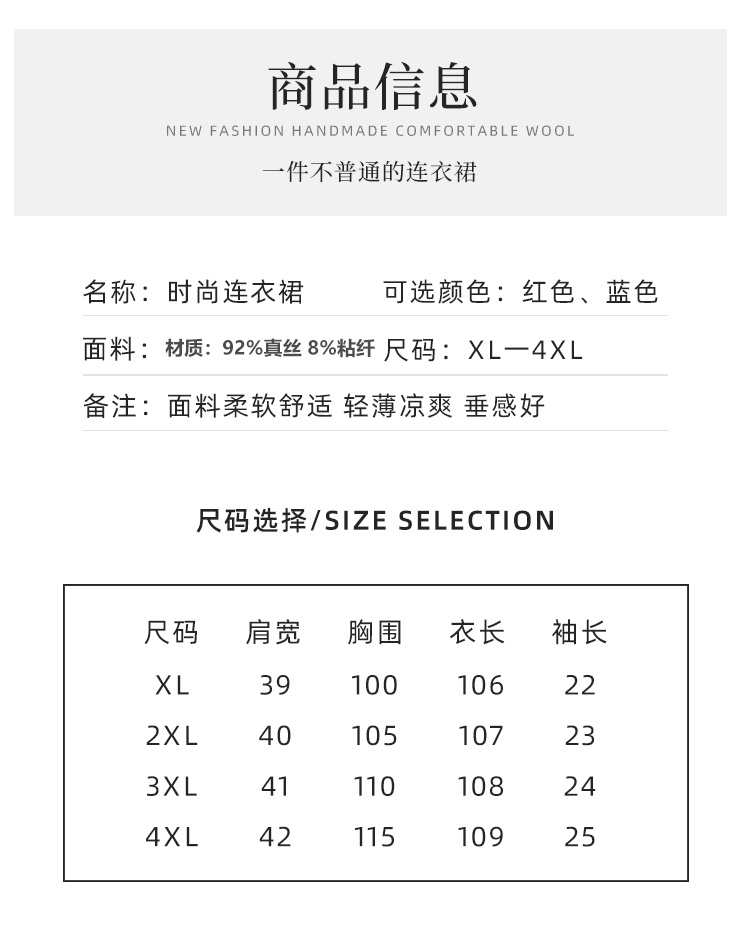 商品信息

NEW FASHION HANDMADE COMFORTABLE WOOL

一件不普通的连衣裙

名称：时尚连衣裙　可选颜色：红色、蓝色

面料：材质：92%真丝 8%粘纤　尺码：XL—4XL

备注：面料柔软舒适 轻薄凉爽 垂感好

尺码选择/SIZE SELECTION

| 尺码 | 肩宽 | 胸围 | 衣长 | 袖长 |
|---|---|---|---|---|
| XL | 39 | 100 | 106 | 22 |
| 2XL | 40 | 105 | 107 | 23 |
| 3XL | 41 | 110 | 108 | 24 |
| 4XL | 42 | 115 | 109 | 25 |